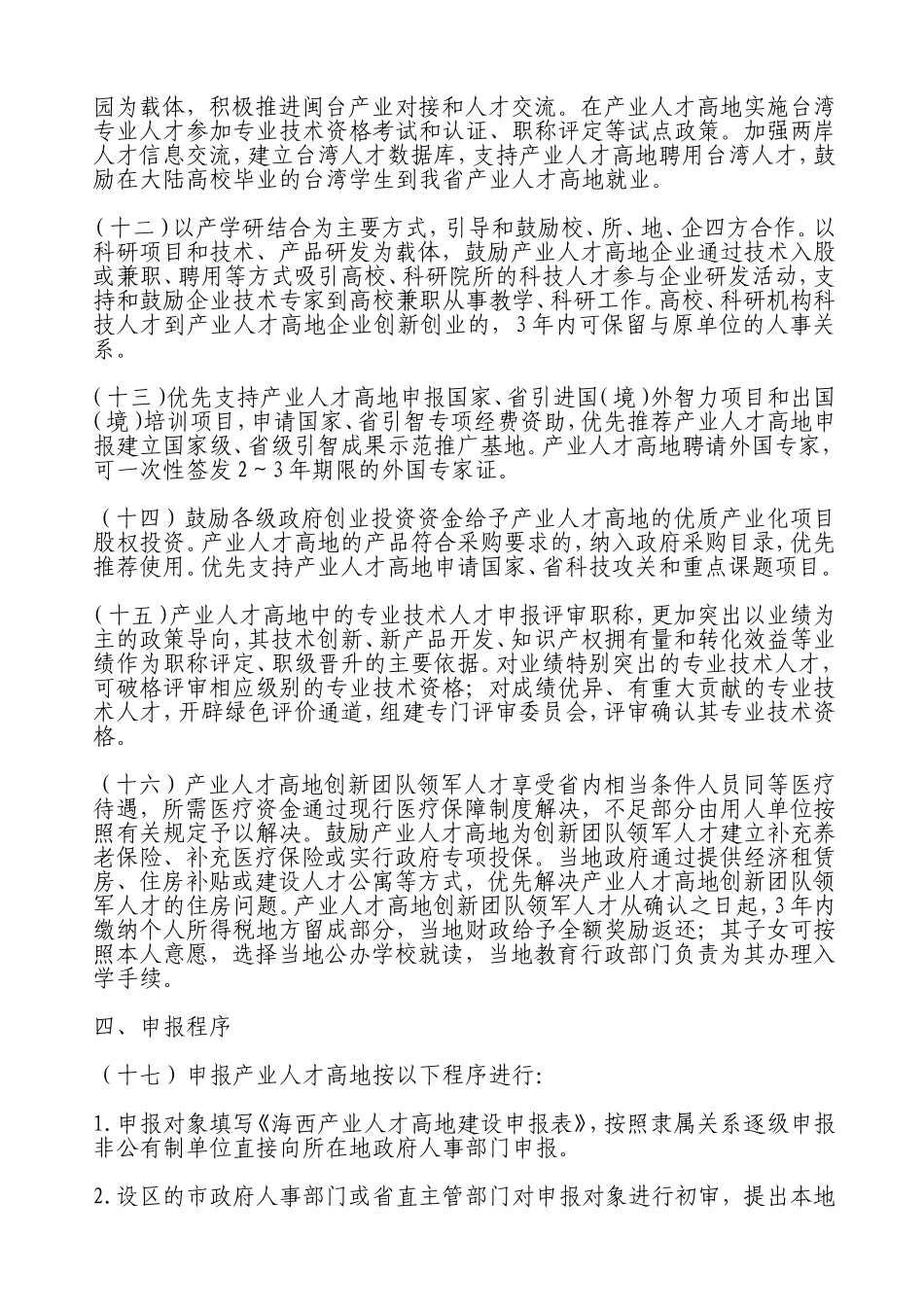 园为载体，积极推进闽台产业对接和人才交流。在产业人才高地实施台湾专业人才参加专业技术资格考试和认证、职称评定等试点政策。加强两岸人才信息交流，建立台湾人才数据库，支持产业人才高地聘用台湾人才，鼓励在大陆高校毕业的台湾学生到我省产业人才高地就业。

（十二）以产学研结合为主要方式，引导和鼓励校、所、地、企四方合作。以科研项目和技术、产品研发为载体，鼓励产业人才高地企业通过技术入股或兼职、聘用等方式吸引高校、科研院所的科技人才参与企业研发活动，支持和鼓励企业技术专家到高校兼职从事教学、科研工作。高校、科研机构科技人才到产业人才高地企业创新创业的，3年内可保留与原单位的人事关系。

（十三）优先支持产业人才高地申报国家、省引进国（境）外智力项目和出国（境）培训项目，申请国家、省引智专项经费资助，优先推荐产业人才高地申报建立国家级、省级引智成果示范推广基地。产业人才高地聘请外国专家，可一次性签发2～3年期限的外国专家证。

（十四）鼓励各级政府创业投资资金给予产业人才高地的优质产业化项目股权投资。产业人才高地的产品符合采购要求的，纳入政府采购目录，优先推荐使用。优先支持产业人才高地申请国家、省科技攻关和重点课题项目。

（十五）产业人才高地中的专业技术人才申报评审职称，更加突出以业绩为主的政策导向，其技术创新、新产品开发、知识产权拥有量和转化效益等业绩作为职称评定、职级晋升的主要依据。对业绩特别突出的专业技术人才，可破格评审相应级别的专业技术资格；对成绩优异、有重大贡献的专业技术人才，开辟绿色评价通道，组建专门评审委员会，评审确认其专业技术资格。

（十六）产业人才高地创新团队领军人才享受省内相当条件人员同等医疗待遇，所需医疗资金通过现行医疗保障制度解决，不足部分由用人单位按照有关规定予以解决。鼓励产业人才高地为创新团队领军人才建立补充养老保险、补充医疗保险或实行政府专项投保。当地政府通过提供经济租赁房、住房补贴或建设人才公寓等方式，优先解决产业人才高地创新团队领军人才的住房问题。产业人才高地创新团队领军人才从确认之日起，3年内缴纳个人所得税地方留成部分，当地财政给予全额奖励返还；其子女可按照本人意愿，选择当地公办学校就读，当地教育行政部门负责为其办理入学手续。

四、申报程序

（十七）申报产业人才高地按以下程序进行：

1.申报对象填写《海西产业人才高地建设申报表》，按照隶属关系逐级申报非公有制单位直接向所在地政府人事部门申报。

2.设区的市政府人事部门或省直主管部门对申报对象进行初审，提出本地